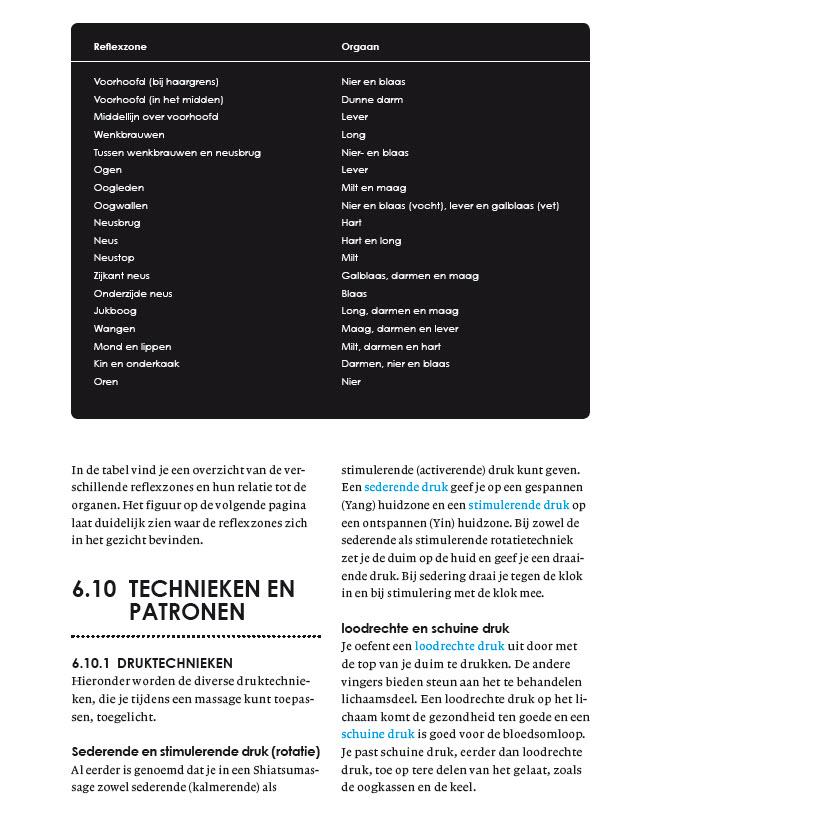 | Reflexzone | Orgaan |
|---|---|
| Voorhoofd (bij haargrens) | Nier en blaas |
| Voorhoofd (in het midden) | Dunne darm |
| Middellijn over voorhoofd | Lever |
| Wenkbrauwen | Long |
| Tussen wenkbrauwen en neusbrug | Nier- en blaas |
| Ogen | Lever |
| Oogleden | Milt en maag |
| Oogwallen | Nier en blaas (vocht), lever en galblaas (vet) |
| Neusbrug | Hart |
| Neus | Hart en long |
| Neustop | Milt |
| Zijkant neus | Galblaas, darmen en maag |
| Onderzijde neus | Blaas |
| Jukboog | Long, darmen en maag |
| Wangen | Maag, darmen en lever |
| Mond en lippen | Milt, darmen en hart |
| Kin en onderkaak | Darmen, nier en blaas |
| Oren | Nier |

In de tabel vind je een overzicht van de verschillende reflexzones en hun relatie tot de organen. Het figuur op de volgende pagina laat duidelijk zien waar de reflexzones zich in het gezicht bevinden.

6.10 TECHNIEKEN EN PATRONEN

6.10.1 DRUKTECHNIEKEN
Hieronder worden de diverse druktechnieken, die je tijdens een massage kunt toepassen, toegelicht.

Sederende en stimulerende druk (rotatie)
Al eerder is genoemd dat je in een Shiatsumassage zowel sederende (kalmerende) als stimulerende (activerende) druk kunt geven. Een sederende druk geef je op een gespannen (Yang) huidzone en een stimulerende druk op een ontspannen (Yin) huidzone. Bij zowel de sederende als stimulerende rotatietechniek zet je de duim op de huid en geef je een draaiende druk. Bij sedering draai je tegen de klok in en bij stimulering met de klok mee.

loodrechte en schuine druk
Je oefent een loodrechte druk uit door met de top van je duim te drukken. De andere vingers bieden steun aan het te behandelen lichaamsdeel. Een loodrechte druk op het lichaam komt de gezondheid ten goede en een schuine druk is goed voor de bloedsomloop. Je past schuine druk, eerder dan loodrechte druk, toe op tere delen van het gelaat, zoals de oogkassen en de keel.